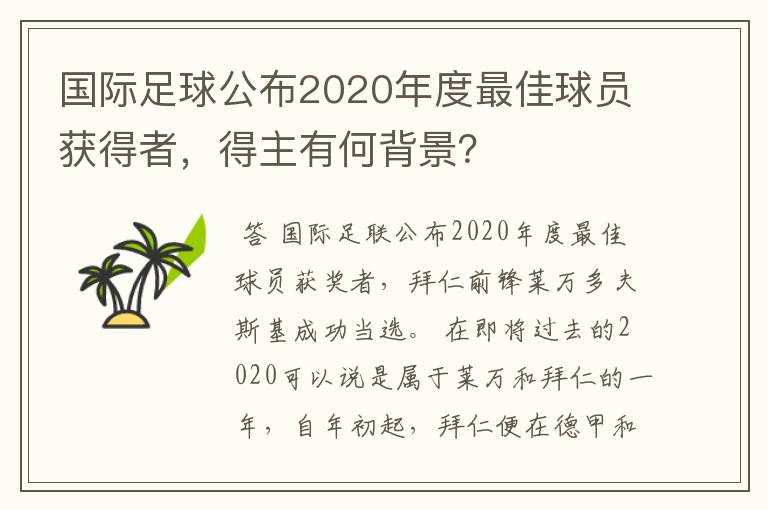 国际足球公布2020年度最佳球员获得者，得主有何背景?

答 国际足联公布2020年度最佳球员获奖者，拜仁前锋莱万多夫斯基成功当选。 在即将过去的2020可以说是属于莱万和拜仁的一年，自年初起，拜仁便在德甲和